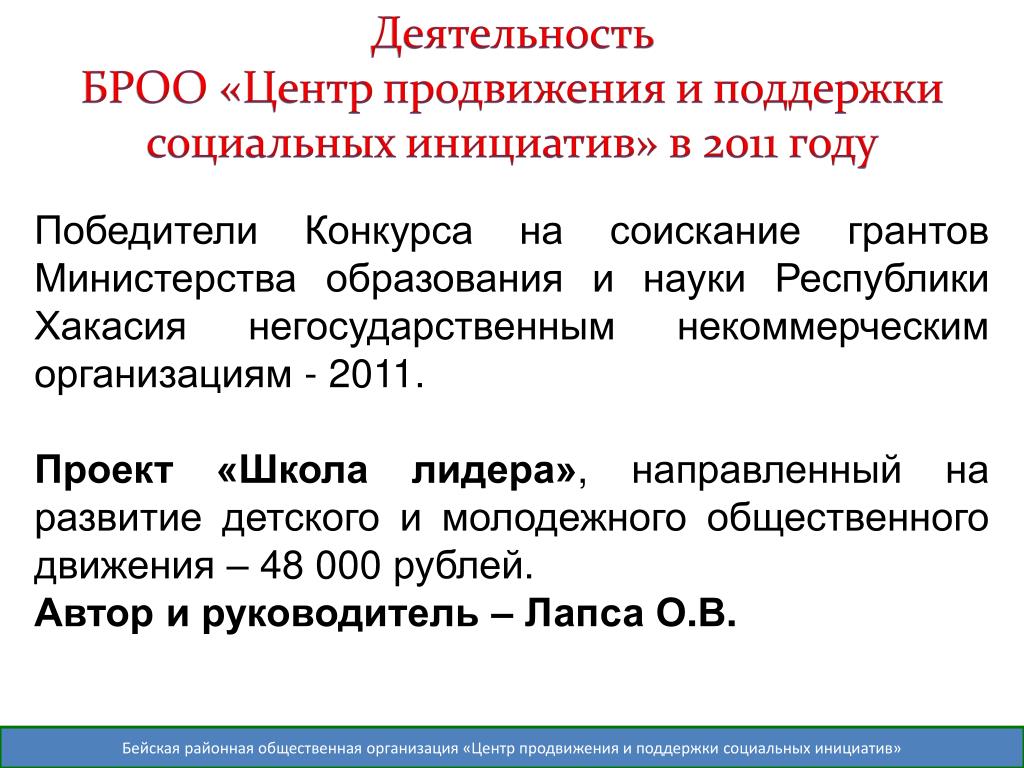 Деятельность
БРОО «Центр продвижения и поддержки социальных инициатив» в 2011 году

Победители Конкурса на соискание грантов Министерства образования и науки Республики Хакасия негосударственным некоммерческим организациям - 2011.

Проект «Школа лидера», направленный на развитие детского и молодежного общественного движения – 48 000 рублей.
Автор и руководитель – Лапса О.В.

Бейская районная общественная организация «Центр продвижения и поддержки социальных инициатив»